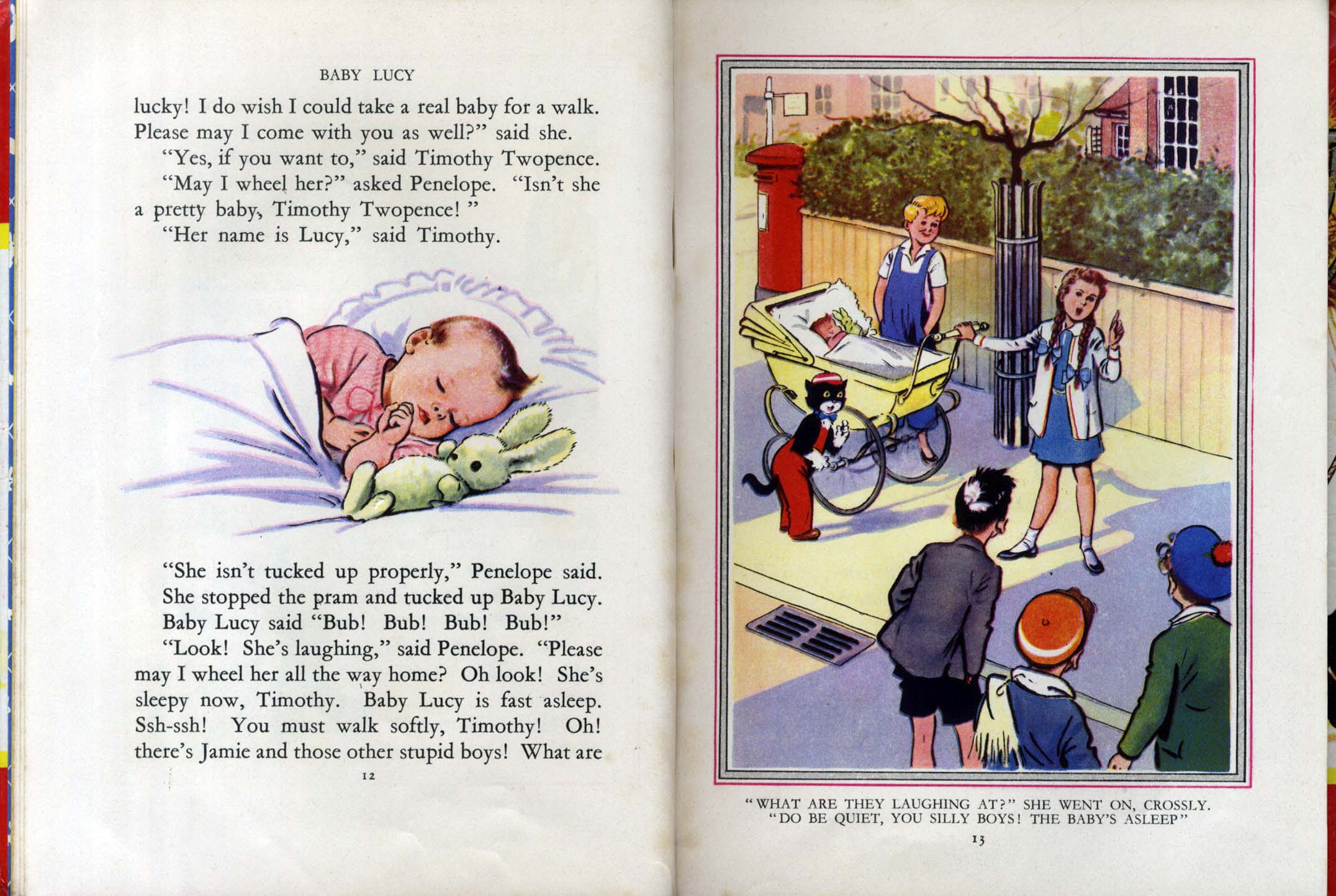 BABY LUCY

lucky! I do wish I could take a real baby for a walk. Please may I come with you as well?" said she.

"Yes, if you want to," said Timothy Twopence.

"May I wheel her?" asked Penelope. "Isn't she a pretty baby, Timothy Twopence! "

"Her name is Lucy," said Timothy.

"She isn't tucked up properly," Penelope said. She stopped the pram and tucked up Baby Lucy. Baby Lucy said "Bub! Bub! Bub! Bub!"

"Look! She's laughing," said Penelope. "Please may I wheel her all the way home? Oh look! She's sleepy now, Timothy. Baby Lucy is fast asleep. Ssh-ssh! You must walk softly, Timothy! Oh! there's Jamie and those other stupid boys! What are

12

"WHAT ARE THEY LAUGHING AT?" SHE WENT ON, CROSSLY.
"DO BE QUIET, YOU SILLY BOYS! THE BABY'S ASLEEP"

13